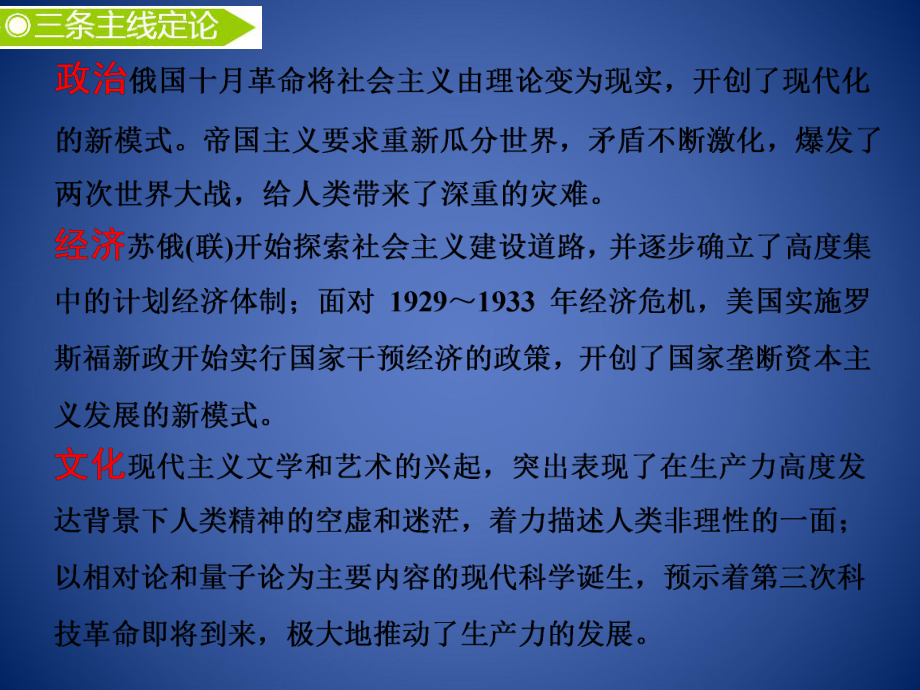 ◎三条主线定论

政治俄国十月革命将社会主义由理论变为现实，开创了现代化的新模式。帝国主义要求重新瓜分世界，矛盾不断激化，爆发了两次世界大战，给人类带来了深重的灾难。

经济苏俄(联)开始探索社会主义建设道路，并逐步确立了高度集中的计划经济体制；面对 1929～1933 年经济危机，美国实施罗斯福新政开始实行国家干预经济的政策，开创了国家垄断资本主义发展的新模式。

文化现代主义文学和艺术的兴起，突出表现了在生产力高度发达背景下人类精神的空虚和迷茫，着力描述人类非理性的一面；以相对论和量子论为主要内容的现代科学诞生，预示着第三次科技革命即将到来，极大地推动了生产力的发展。